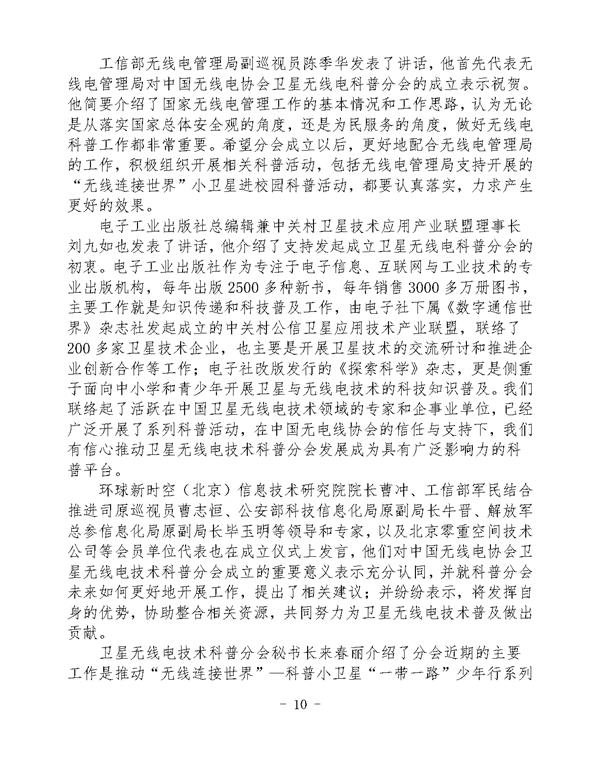 工信部无线电管理局副巡视员陈季华发表了讲话，他首先代表无线电管理局对中国无线电协会卫星无线电科普分会的成立表示祝贺。他简要介绍了国家无线电管理工作的基本情况和工作思路，认为无论是从落实国家总体安全观的角度，还是为民服务的角度，做好无线电科普工作都非常重要。希望分会成立以后，更好地配合无线电管理局的工作，积极组织开展相关科普活动，包括无线电管理局支持开展的“无线连接世界”小卫星进校园科普活动，都要认真落实，力求产生更好的效果。

电子工业出版社总编辑兼中关村卫星技术应用产业联盟理事长刘九如也发表了讲话，他介绍了支持发起成立卫星无线电科普分会的初衷。电子工业出版社作为专注于电子信息、互联网与工业技术的专业出版机构，每年出版2500多种新书，每年销售3000多万册图书，主要工作就是知识传递和科技普及工作，由电子社下属《数字通信世界》杂志社发起成立的中关村公信卫星应用技术产业联盟，联络了200多家卫星技术企业，也主要是开展卫星技术的交流研讨和推进企业创新合作等工作；电子社改版发行的《探索科学》杂志，更是侧重于面向中小学和青少年开展卫星与无线电技术的科技知识普及。我们联络起了活跃在中国卫星无线电技术领域的专家和企事业单位，已经广泛开展了系列科普活动，在中国无电线协会的信任与支持下，我们有信心推动卫星无线电技术科普分会发展成为具有广泛影响力的科普平台。

环球新时空（北京）信息技术研究院院长曹冲、工信部军民结合推进司原巡视员曹志恒、公安部科技信息化局原副局长牛晋、解放军总参信息化局原副局长毕玉明等领导和专家，以及北京零重空间技术公司等会员单位代表也在成立仪式上发言，他们对中国无线电协会卫星无线电技术科普分会成立的重要意义表示充分认同，并就科普分会未来如何更好地开展工作，提出了相关建议；并纷纷表示，将发挥自身的优势，协助整合相关资源，共同努力为卫星无线电技术普及做出贡献。

卫星无线电技术科普分会秘书长来春丽介绍了分会近期的主要工作是推动“无线连接世界”—科普小卫星“一带一路”少年行系列

- 10 -